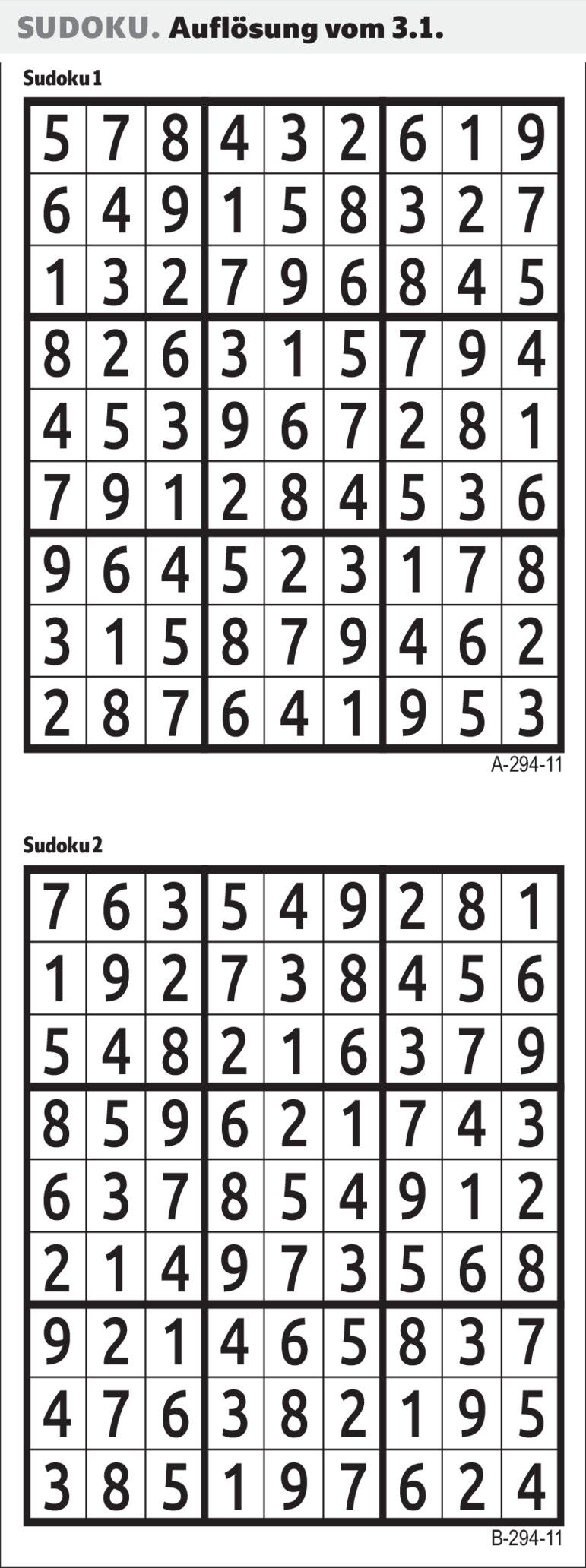 SUDOKU. Auflösung vom 3.1.

Sudoku 1

| | | | | | | | | |
|---|---|---|---|---|---|---|---|---|
| 5 | 7 | 8 | 4 | 3 | 2 | 6 | 1 | 9 |
| 6 | 4 | 9 | 1 | 5 | 8 | 3 | 2 | 7 |
| 1 | 3 | 2 | 7 | 9 | 6 | 8 | 4 | 5 |
| 8 | 2 | 6 | 3 | 1 | 5 | 7 | 9 | 4 |
| 4 | 5 | 3 | 9 | 6 | 7 | 2 | 8 | 1 |
| 7 | 9 | 1 | 2 | 8 | 4 | 5 | 3 | 6 |
| 9 | 6 | 4 | 5 | 2 | 3 | 1 | 7 | 8 |
| 3 | 1 | 5 | 8 | 7 | 9 | 4 | 6 | 2 |
| 2 | 8 | 7 | 6 | 4 | 1 | 9 | 5 | 3 |

A-294-11

Sudoku 2

| | | | | | | | | |
|---|---|---|---|---|---|---|---|---|
| 7 | 6 | 3 | 5 | 4 | 9 | 2 | 8 | 1 |
| 1 | 9 | 2 | 7 | 3 | 8 | 4 | 5 | 6 |
| 5 | 4 | 8 | 2 | 1 | 6 | 3 | 7 | 9 |
| 8 | 5 | 9 | 6 | 2 | 1 | 7 | 4 | 3 |
| 6 | 3 | 7 | 8 | 5 | 4 | 9 | 1 | 2 |
| 2 | 1 | 4 | 9 | 7 | 3 | 5 | 6 | 8 |
| 9 | 2 | 1 | 4 | 6 | 5 | 8 | 3 | 7 |
| 4 | 7 | 6 | 3 | 8 | 2 | 1 | 9 | 5 |
| 3 | 8 | 5 | 1 | 9 | 7 | 6 | 2 | 4 |

B-294-11